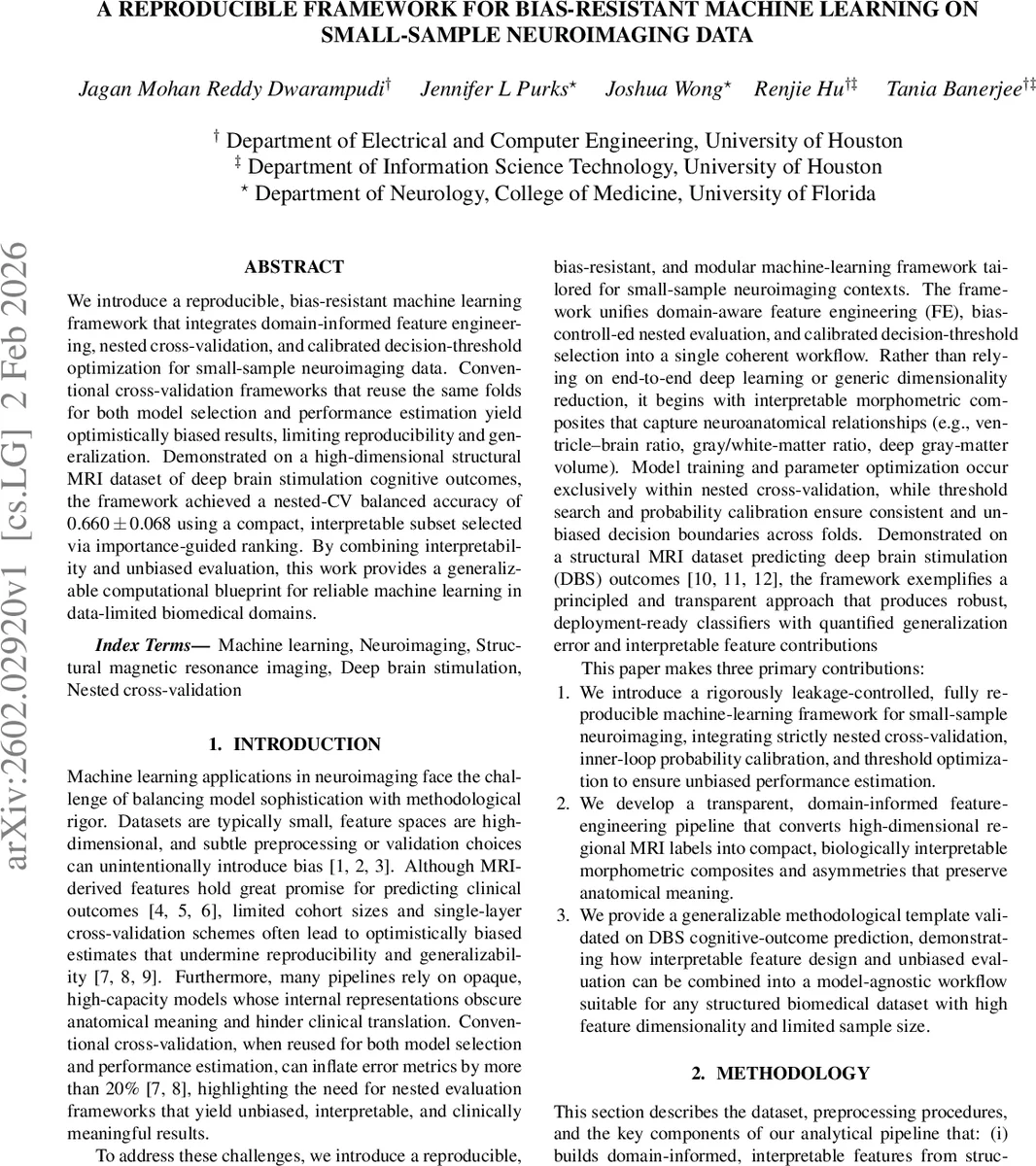 A REPRODUCIBLE FRAMEWORK FOR BIAS-RESISTANT MACHINE LEARNING ON SMALL-SAMPLE NEUROIMAGING DATA

Jagan Mohan Reddy Dwarampudi$^{\dagger}$ Jennifer L Purks$^{\star}$ Joshua Wong$^{\star}$ Renjie Hu$^{\dagger\ddagger}$ Tania Banerjee$^{\dagger\ddagger}$

$^{\dagger}$ Department of Electrical and Computer Engineering, University of Houston
$^{\ddagger}$ Department of Information Science Technology, University of Houston
$^{\star}$ Department of Neurology, College of Medicine, University of Florida

arXiv:2602.02920v1 [cs.LG] 2 Feb 2026

ABSTRACT

We introduce a reproducible, bias-resistant machine learning framework that integrates domain-informed feature engineering, nested cross-validation, and calibrated decision-threshold optimization for small-sample neuroimaging data. Conventional cross-validation frameworks that reuse the same folds for both model selection and performance estimation yield optimistically biased results, limiting reproducibility and generalization. Demonstrated on a high-dimensional structural MRI dataset of deep brain stimulation cognitive outcomes, the framework achieved a nested-CV balanced accuracy of $0.660 \pm 0.068$ using a compact, interpretable subset selected via importance-guided ranking. By combining interpretability and unbiased evaluation, this work provides a generalizable computational blueprint for reliable machine learning in data-limited biomedical domains.

Index Terms— Machine learning, Neuroimaging, Structural magnetic resonance imaging, Deep brain stimulation, Nested cross-validation

1. INTRODUCTION

Machine learning applications in neuroimaging face the challenge of balancing model sophistication with methodological rigor. Datasets are typically small, feature spaces are high-dimensional, and subtle preprocessing or validation choices can unintentionally introduce bias [1, 2, 3]. Although MRI-derived features hold great promise for predicting clinical outcomes [4, 5, 6], limited cohort sizes and single-layer cross-validation schemes often lead to optimistically biased estimates that undermine reproducibility and generalizability [7, 8, 9]. Furthermore, many pipelines rely on opaque, high-capacity models whose internal representations obscure anatomical meaning and hinder clinical translation. Conventional cross-validation, when reused for both model selection and performance estimation, can inflate error metrics by more than 20% [7, 8], highlighting the need for nested evaluation frameworks that yield unbiased, interpretable, and clinically meaningful results.

To address these challenges, we introduce a reproducible, bias-resistant, and modular machine-learning framework tailored for small-sample neuroimaging contexts. The framework unifies domain-aware feature engineering (FE), bias-controll-ed nested evaluation, and calibrated decision-threshold selection into a single coherent workflow. Rather than relying on end-to-end deep learning or generic dimensionality reduction, it begins with interpretable morphometric composites that capture neuroanatomical relationships (e.g., ventricle–brain ratio, gray/white-matter ratio, deep gray-matter volume). Model training and parameter optimization occur exclusively within nested cross-validation, while threshold search and probability calibration ensure consistent and unbiased decision boundaries across folds. Demonstrated on a structural MRI dataset predicting deep brain stimulation (DBS) outcomes [10, 11, 12], the framework exemplifies a principled and transparent approach that produces robust, deployment-ready classifiers with quantified generalization error and interpretable feature contributions

This paper makes three primary contributions:

1. We introduce a rigorously leakage-controlled, fully reproducible machine-learning framework for small-sample neuroimaging, integrating strictly nested cross-validation, inner-loop probability calibration, and threshold optimization to ensure unbiased performance estimation.
2. We develop a transparent, domain-informed feature-engineering pipeline that converts high-dimensional regional MRI labels into compact, biologically interpretable morphometric composites and asymmetries that preserve anatomical meaning.
3. We provide a generalizable methodological template validated on DBS cognitive-outcome prediction, demonstrating how interpretable feature design and unbiased evaluation can be combined into a model-agnostic workflow suitable for any structured biomedical dataset with high feature dimensionality and limited sample size.

2. METHODOLOGY

This section describes the dataset, preprocessing procedures, and the key components of our analytical pipeline that: (i) builds domain-informed, interpretable features from struc-